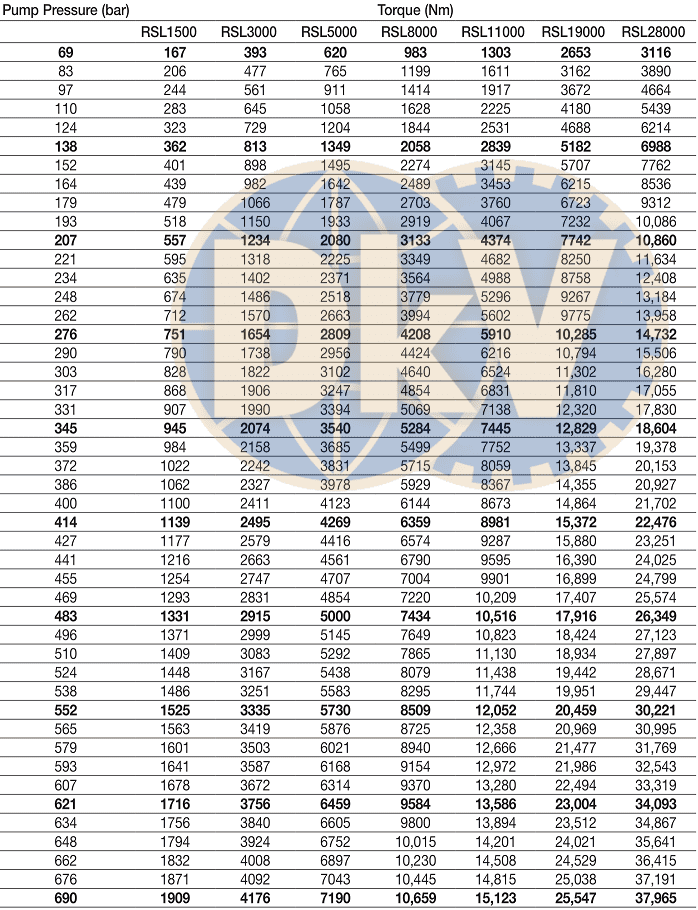 | Pump Pressure (bar) | Torque (Nm) | | | | | | |
|---|---|---|---|---|---|---|---|
| | RSL1500 | RSL3000 | RSL5000 | RSL8000 | RSL11000 | RSL19000 | RSL28000 |
| 69 | 167 | 393 | 620 | 983 | 1303 | 2653 | 3116 |
| 83 | 206 | 477 | 765 | 1199 | 1611 | 3162 | 3890 |
| 97 | 244 | 561 | 911 | 1414 | 1917 | 3672 | 4664 |
| 110 | 283 | 645 | 1058 | 1628 | 2225 | 4180 | 5439 |
| 124 | 323 | 729 | 1204 | 1844 | 2531 | 4688 | 6214 |
| 138 | 362 | 813 | 1349 | 2058 | 2839 | 5182 | 6988 |
| 152 | 401 | 898 | 1495 | 2274 | 3145 | 5707 | 7762 |
| 164 | 439 | 982 | 1642 | 2489 | 3453 | 6215 | 8536 |
| 179 | 479 | 1066 | 1787 | 2703 | 3760 | 6723 | 9312 |
| 193 | 518 | 1150 | 1933 | 2919 | 4067 | 7232 | 10,086 |
| 207 | 557 | 1234 | 2080 | 3133 | 4374 | 7742 | 10,860 |
| 221 | 595 | 1318 | 2225 | 3349 | 4682 | 8250 | 11,634 |
| 234 | 635 | 1402 | 2371 | 3564 | 4988 | 8758 | 12,408 |
| 248 | 674 | 1486 | 2518 | 3779 | 5296 | 9267 | 13,184 |
| 262 | 712 | 1570 | 2663 | 3994 | 5602 | 9775 | 13,958 |
| 276 | 751 | 1654 | 2809 | 4208 | 5910 | 10,285 | 14,732 |
| 290 | 790 | 1738 | 2956 | 4424 | 6216 | 10,794 | 15,506 |
| 303 | 828 | 1822 | 3102 | 4640 | 6524 | 11,302 | 16,280 |
| 317 | 868 | 1906 | 3247 | 4854 | 6831 | 11,810 | 17,055 |
| 331 | 907 | 1990 | 3394 | 5069 | 7138 | 12,320 | 17,830 |
| 345 | 945 | 2074 | 3540 | 5284 | 7445 | 12,829 | 18,604 |
| 359 | 984 | 2158 | 3685 | 5499 | 7752 | 13,337 | 19,378 |
| 372 | 1022 | 2242 | 3831 | 5715 | 8059 | 13,845 | 20,153 |
| 386 | 1062 | 2327 | 3978 | 5929 | 8367 | 14,355 | 20,927 |
| 400 | 1100 | 2411 | 4123 | 6144 | 8673 | 14,864 | 21,702 |
| 414 | 1139 | 2495 | 4269 | 6359 | 8981 | 15,372 | 22,476 |
| 427 | 1177 | 2579 | 4416 | 6574 | 9287 | 15,880 | 23,251 |
| 441 | 1216 | 2663 | 4561 | 6790 | 9595 | 16,390 | 24,025 |
| 455 | 1254 | 2747 | 4707 | 7004 | 9901 | 16,899 | 24,799 |
| 469 | 1293 | 2831 | 4854 | 7220 | 10,209 | 17,407 | 25,574 |
| 483 | 1331 | 2915 | 5000 | 7434 | 10,516 | 17,916 | 26,349 |
| 496 | 1371 | 2999 | 5145 | 7649 | 10,823 | 18,424 | 27,123 |
| 510 | 1409 | 3083 | 5292 | 7865 | 11,130 | 18,934 | 27,897 |
| 524 | 1448 | 3167 | 5438 | 8079 | 11,438 | 19,442 | 28,671 |
| 538 | 1486 | 3251 | 5583 | 8295 | 11,744 | 19,951 | 29,447 |
| 552 | 1525 | 3335 | 5730 | 8509 | 12,052 | 20,459 | 30,221 |
| 565 | 1563 | 3419 | 5876 | 8725 | 12,358 | 20,969 | 30,995 |
| 579 | 1601 | 3503 | 6021 | 8940 | 12,666 | 21,477 | 31,769 |
| 593 | 1641 | 3587 | 6168 | 9154 | 12,972 | 21,986 | 32,543 |
| 607 | 1678 | 3672 | 6314 | 9370 | 13,280 | 22,494 | 33,319 |
| 621 | 1716 | 3756 | 6459 | 9584 | 13,586 | 23,004 | 34,093 |
| 634 | 1756 | 3840 | 6605 | 9800 | 13,894 | 23,512 | 34,867 |
| 648 | 1794 | 3924 | 6752 | 10,015 | 14,201 | 24,021 | 35,641 |
| 662 | 1832 | 4008 | 6897 | 10,230 | 14,508 | 24,529 | 36,415 |
| 676 | 1871 | 4092 | 7043 | 10,445 | 14,815 | 25,038 | 37,191 |
| 690 | 1909 | 4176 | 7190 | 10,659 | 15,123 | 25,547 | 37,965 |

DKV